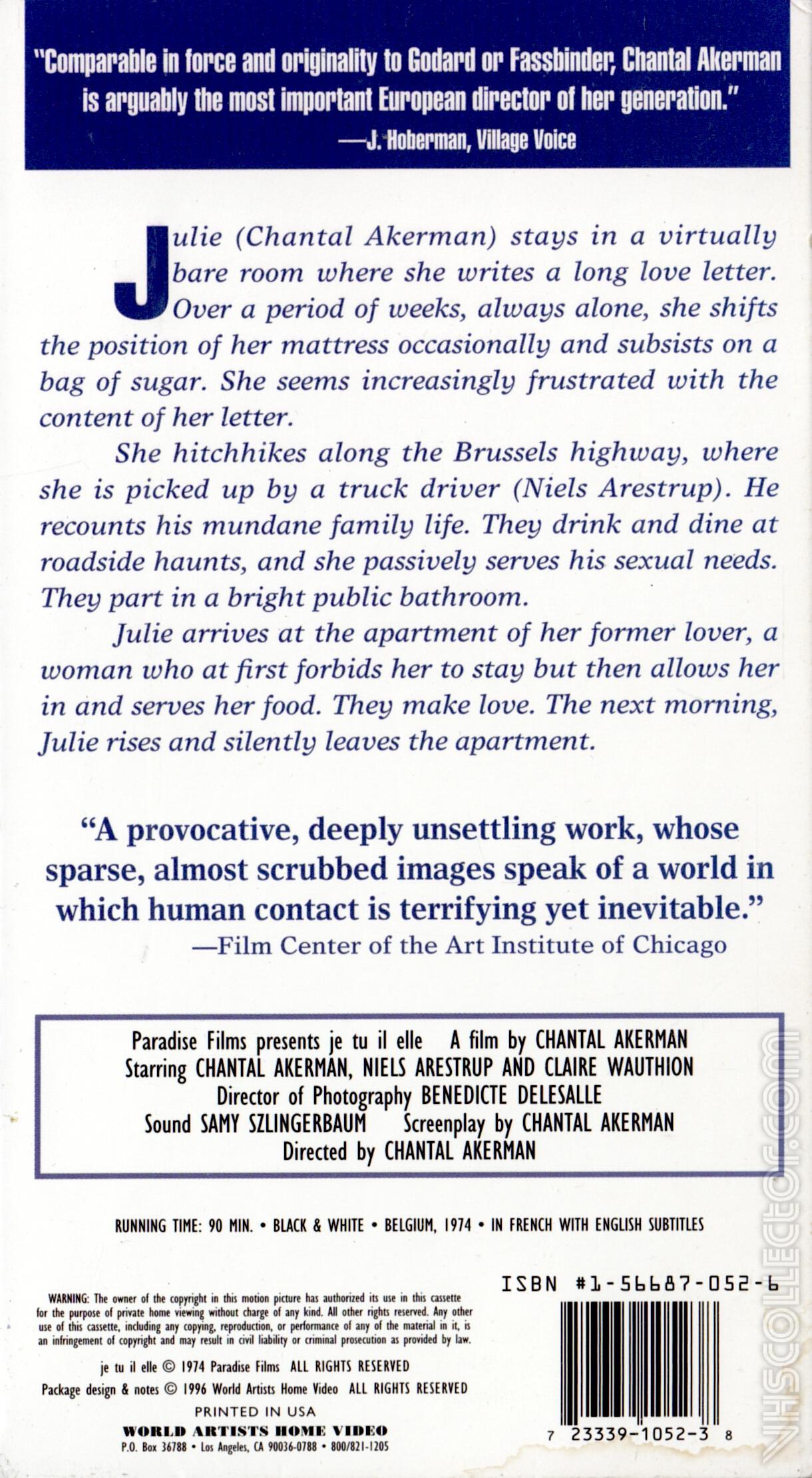 "Comparable in force and originality to Godard or Fassbinder, Chantal Akerman is arguably the most important European director of her generation."
—J. Hoberman, Village Voice

Julie (Chantal Akerman) stays in a virtually bare room where she writes a long love letter. Over a period of weeks, always alone, she shifts the position of her mattress occasionally and subsists on a bag of sugar. She seems increasingly frustrated with the content of her letter.

She hitchhikes along the Brussels highway, where she is picked up by a truck driver (Niels Arestrup). He recounts his mundane family life. They drink and dine at roadside haunts, and she passively serves his sexual needs. They part in a bright public bathroom.

Julie arrives at the apartment of her former lover, a woman who at first forbids her to stay but then allows her in and serves her food. They make love. The next morning, Julie rises and silently leaves the apartment.

"A provocative, deeply unsettling work, whose sparse, almost scrubbed images speak of a world in which human contact is terrifying yet inevitable."
—Film Center of the Art Institute of Chicago

Paradise Films presents je tu il elle A film by CHANTAL AKERMAN
Starring CHANTAL AKERMAN, NIELS ARESTRUP AND CLAIRE WAUTHION
Director of Photography BENEDICTE DELESALLE
Sound SAMY SZLINGERBAUM Screenplay by CHANTAL AKERMAN
Directed by CHANTAL AKERMAN

RUNNING TIME: 90 MIN. • BLACK & WHITE • BELGIUM, 1974 • IN FRENCH WITH ENGLISH SUBTITLES

WARNING: The owner of the copyright in this motion picture has authorized its use in this cassette for the purpose of private home viewing without charge of any kind. All other rights reserved. Any other use of this cassette, including any copying, reproduction, or performance of any of the material in it, is an infringement of copyright and may result in civil liability or criminal prosecution as provided by law.

je tu il elle © 1974 Paradise Films ALL RIGHTS RESERVED
Package design & notes © 1996 World Artists Home Video ALL RIGHTS RESERVED
PRINTED IN USA
WORLD ARTISTS HOME VIDEO
P.O. Box 36788 • Los Angeles, CA 90036-0788 • 800/821-1205

ISBN #1-56687-052-6
7 23339-1052-3 8

VHSCOLLECTOR.COM